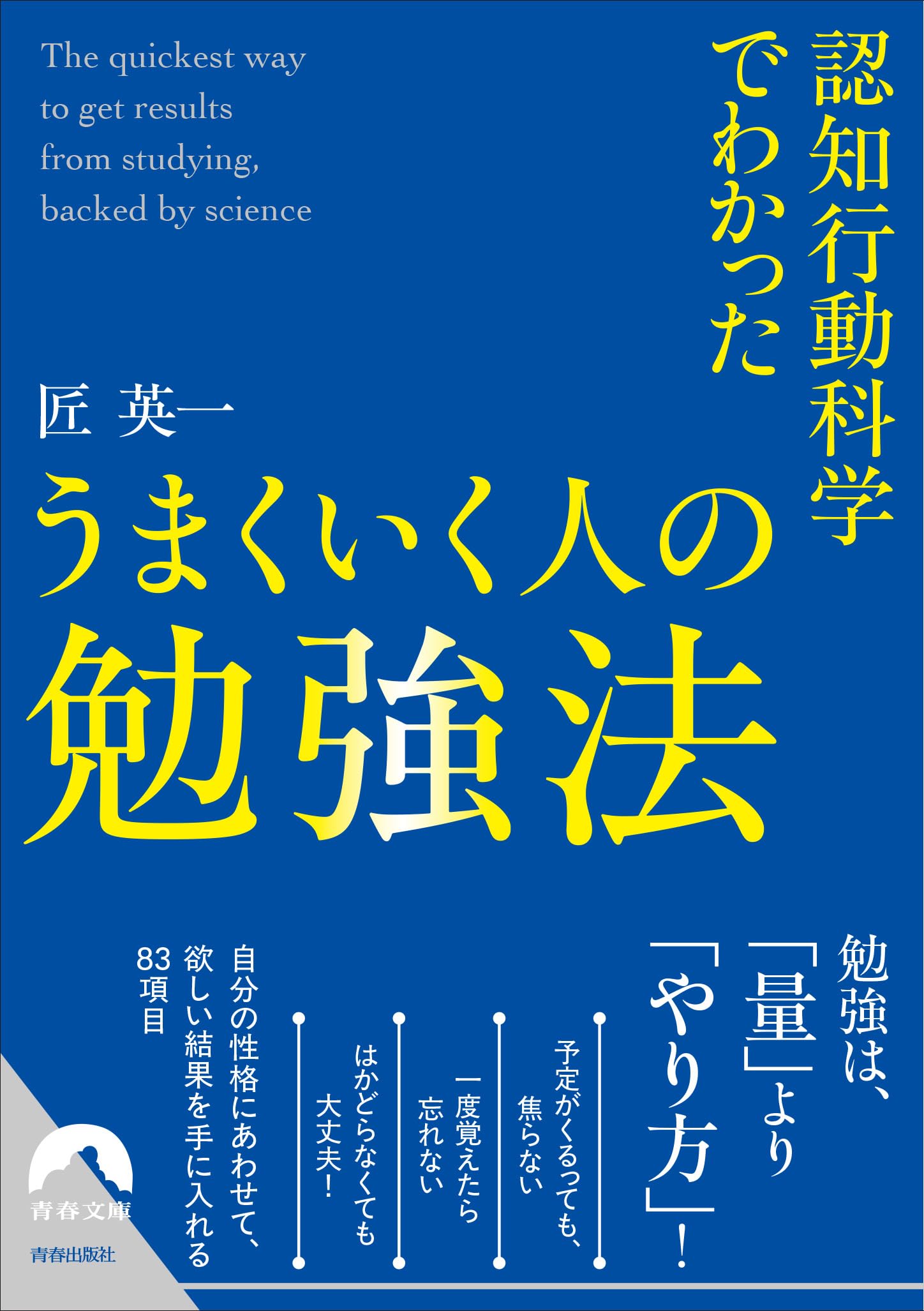 認知行動科学でわかった

The quickest way to get results from studying, backed by science

匠 英一

うまくいく人の
勉強法

勉強は、「量」より「やり方」！

予定がくるっても、焦らない

一度覚えたら忘れない

はかどらなくても大丈夫！

自分の性格にあわせて、欲しい結果を手に入れる83項目

青春文庫

青春出版社